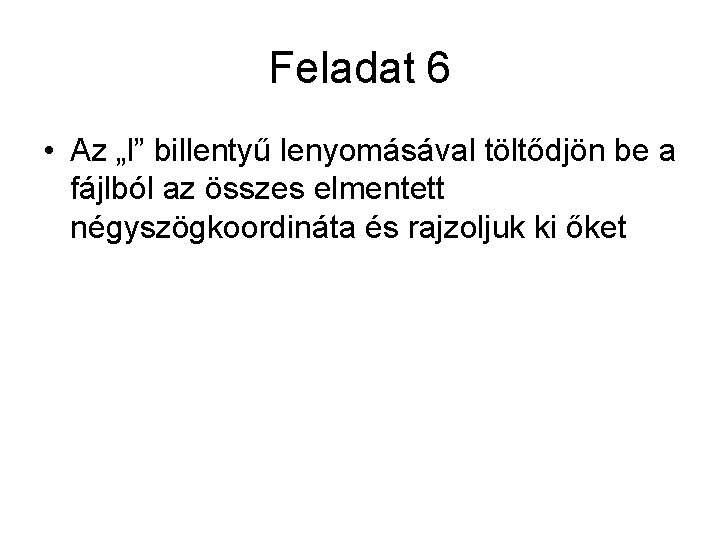 Feladat 6

• Az „l” billentyű lenyomásával töltődjön be a fájlból az összes elmentett négyszögkoordináta és rajzoljuk ki őket